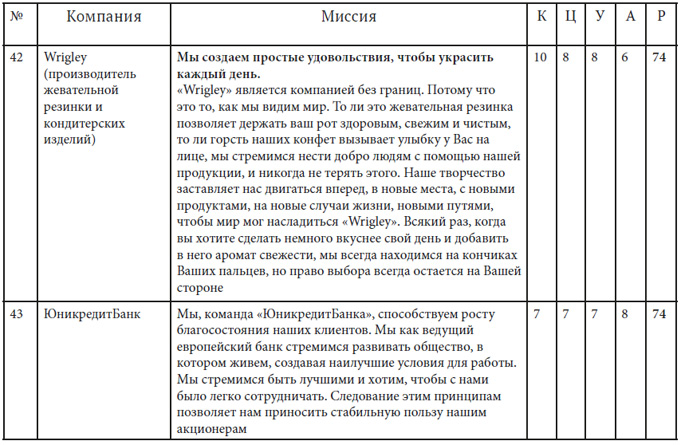 | № | Компания | Миссия | К | Ц | У | А | Р |
|---|---|---|---|---|---|---|---|
| 42 | Wrigley (производитель жевательной резинки и кондитерских изделий) | **Мы создаем простые удовольствия, чтобы украсить каждый день.** «Wrigley» является компанией без границ. Потому что это то, как мы видим мир. То ли это жевательная резинка позволяет держать ваш рот здоровым, свежим и чистым, то ли горсть наших конфет вызывает улыбку у Вас на лице, мы стремимся нести добро людям с помощью нашей продукции, и никогда не терять этого. Наше творчество заставляет нас двигаться вперед, в новые места, с новыми продуктами, на новые случаи жизни, новыми путями, чтобы мир мог насладиться «Wrigley». Всякий раз, когда вы хотите сделать немного вкуснее свой день и добавить в него аромат свежести, мы всегда находимся на кончиках Ваших пальцев, но право выбора всегда остается на Вашей стороне | 10 | 8 | 8 | 6 | 74 |
| 43 | ЮникредитБанк | Мы, команда «ЮникредитБанка», способствуем росту благосостояния наших клиентов. Мы как ведущий европейский банк стремимся развивать общество, в котором живем, создавая наилучшие условия для работы. Мы стремимся быть лучшими и хотим, чтобы с нами было легко сотрудничать. Следование этим принципам позволяет нам приносить стабильную пользу нашим акционерам | 7 | 7 | 7 | 8 | 74 |